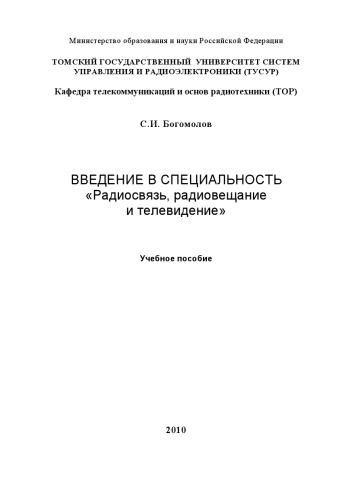 Министерство образования и науки Российской Федерации

ТОМСКИЙ ГОСУДАРСТВЕННЫЙ УНИВЕРСИТЕТ СИСТЕМ УПРАВЛЕНИЯ И РАДИОЭЛЕКТРОНИКИ (ТУСУР)

Кафедра телекоммуникаций и основ радиотехники (ТОР)

С.И. Богомолов

ВВЕДЕНИЕ В СПЕЦИАЛЬНОСТЬ «Радиосвязь, радиовещание и телевидение»

Учебное пособие

2010